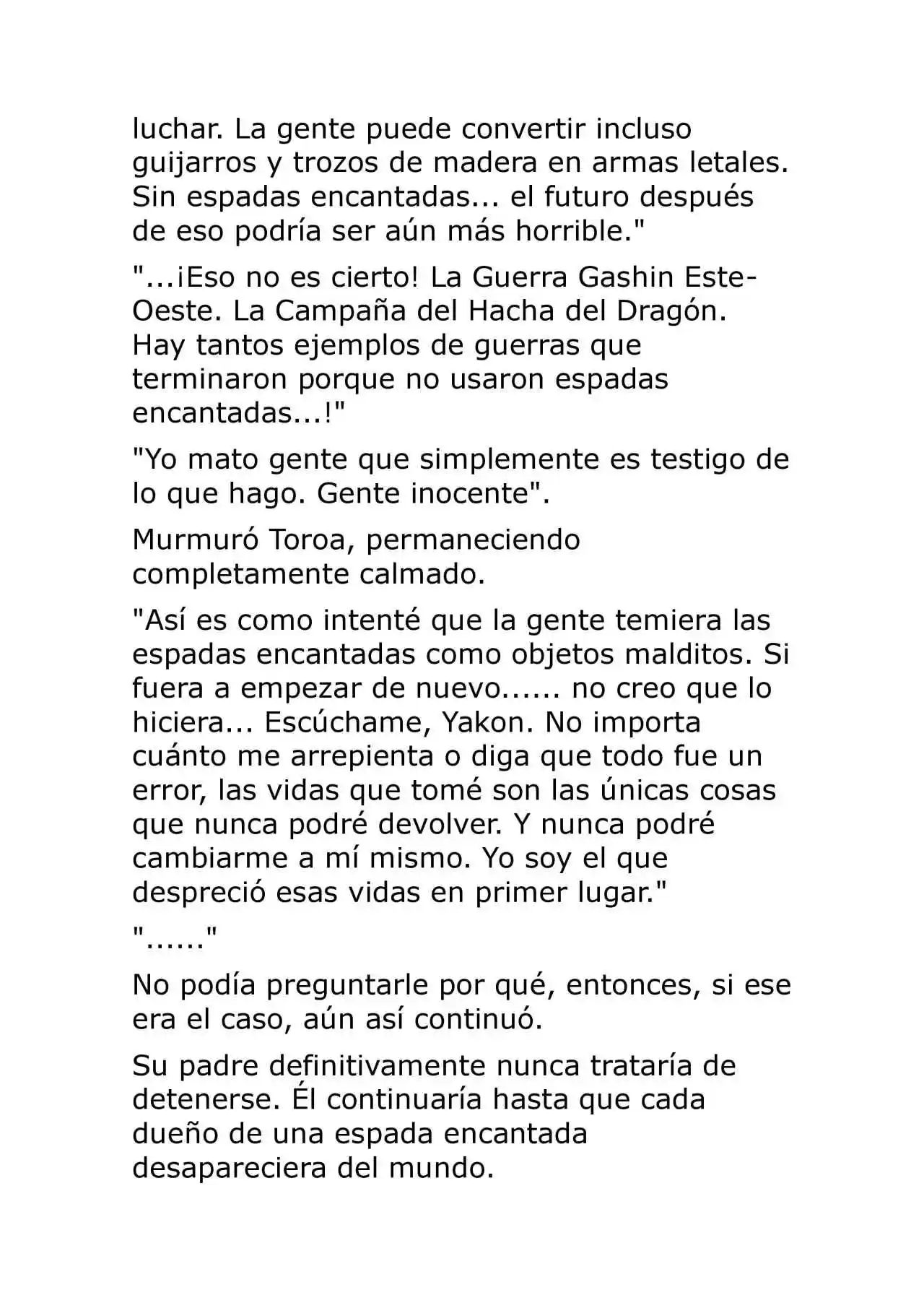 luchar. La gente puede convertir incluso guijarros y trozos de madera en armas letales. Sin espadas encantadas... el futuro después de eso podría ser aún más horrible."

"...¡Eso no es cierto! La Guerra Gashin Este-Oeste. La Campaña del Hacha del Dragón. Hay tantos ejemplos de guerras que terminaron porque no usaron espadas encantadas...!"

"Yo mato gente que simplemente es testigo de lo que hago. Gente inocente".

Murmuró Toroa, permaneciendo completamente calmado.

"Así es como intenté que la gente temiera las espadas encantadas como objetos malditos. Si fuera a empezar de nuevo...... no creo que lo hiciera... Escúchame, Yakon. No importa cuánto me arrepienta o diga que todo fue un error, las vidas que tomé son las únicas cosas que nunca podré devolver. Y nunca podré cambiarme a mí mismo. Yo soy el que despreció esas vidas en primer lugar."

"......"

No podía preguntarle por qué, entonces, si ese era el caso, aún así continuó.

Su padre definitivamente nunca trataría de detenerse. Él continuaría hasta que cada dueño de una espada encantada desapareciera del mundo.